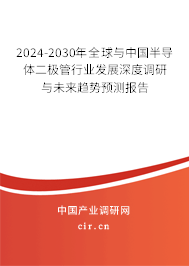 2024-2030年全球与中国半导体二极管行业发展深度调研与未来趋势预测报告

中国产业调研网

cir.cn